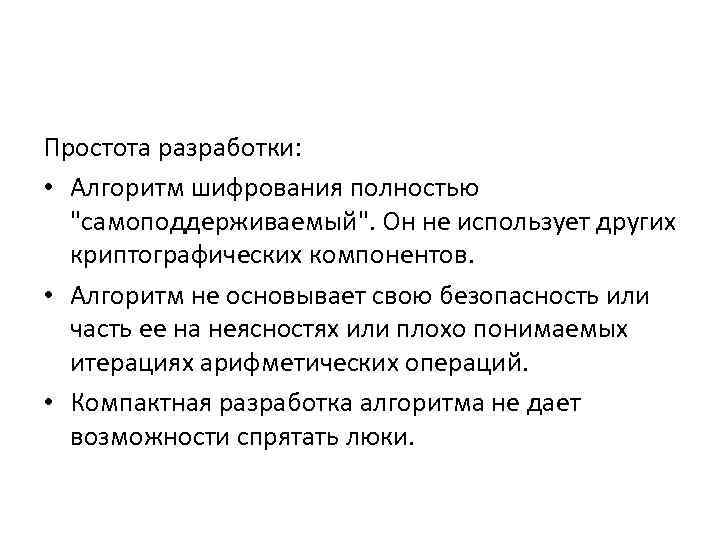 Простота разработки:

• Алгоритм шифрования полностью "самоподдерживаемый". Он не использует других криптографических компонентов.

• Алгоритм не основывает свою безопасность или часть ее на неясностях или плохо понимаемых итерациях арифметических операций.

• Компактная разработка алгоритма не дает возможности спрятать люки.